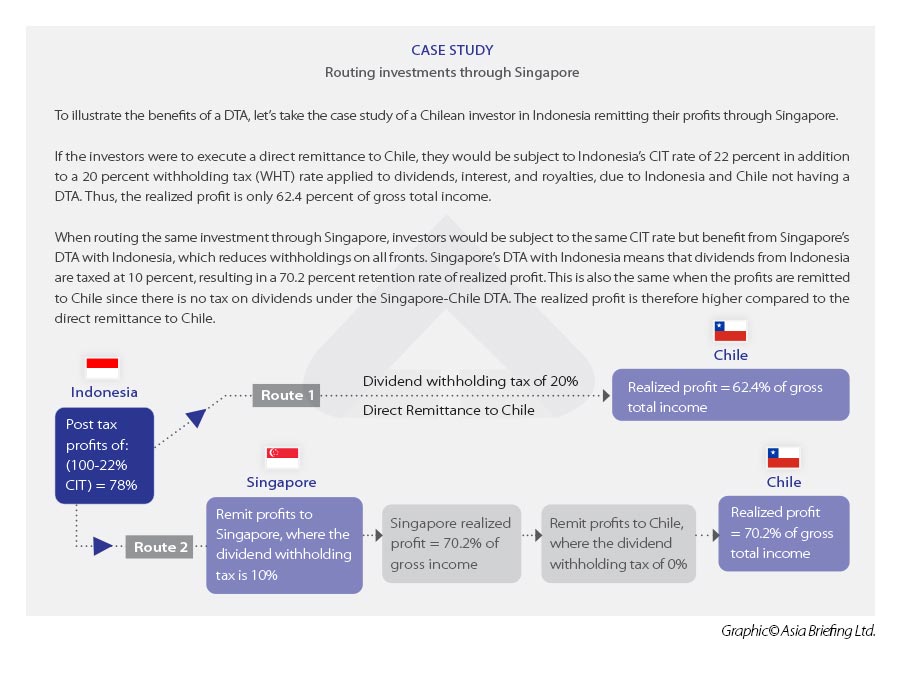 CASE STUDY

Routing investments through Singapore

To illustrate the benefits of a DTA, let's take the case study of a Chilean investor in Indonesia remitting their profits through Singapore.

If the investors were to execute a direct remittance to Chile, they would be subject to Indonesia's CIT rate of 22 percent in addition to a 20 percent withholding tax (WHT) rate applied to dividends, interest, and royalties, due to Indonesia and Chile not having a DTA. Thus, the realized profit is only 62.4 percent of gross total income.

When routing the same investment through Singapore, investors would be subject to the same CIT rate but benefit from Singapore's DTA with Indonesia, which reduces withholdings on all fronts. Singapore's DTA with Indonesia means that dividends from Indonesia are taxed at 10 percent, resulting in a 70.2 percent retention rate of realized profit. This is also the same when the profits are remitted to Chile since there is no tax on dividends under the Singapore-Chile DTA. The realized profit is therefore higher compared to the direct remittance to Chile.

Indonesia

Post tax profits of: (100-22% CIT) = 78%

Route 1

Dividend withholding tax of 20%

Direct Remittance to Chile

Chile

Realized profit = 62.4% of gross total income

Route 2

Singapore

Remit profits to Singapore, where the dividend withholding tax is 10%

Singapore realized profit = 70.2% of gross income

Remit profits to Chile, where the dividend withholding tax of 0%

Chile

Realized profit = 70.2% of gross total income

Graphic© Asia Briefing Ltd.